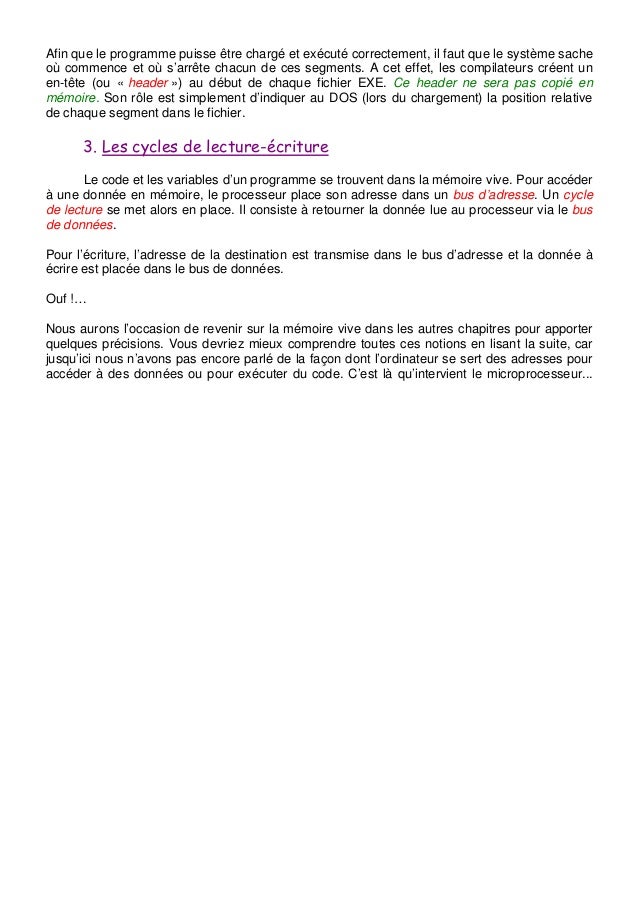 Afin que le programme puisse être chargé et exécuté correctement, il faut que le système sache où commence et où s'arrête chacun de ces segments. A cet effet, les compilateurs créent un en-tête (ou « header ») au début de chaque fichier EXE. Ce header ne sera pas copié en mémoire. Son rôle est simplement d'indiquer au DOS (lors du chargement) la position relative de chaque segment dans le fichier.

3. Les cycles de lecture-écriture

Le code et les variables d'un programme se trouvent dans la mémoire vive. Pour accéder à une donnée en mémoire, le processeur place son adresse dans un bus d'adresse. Un cycle de lecture se met alors en place. Il consiste à retourner la donnée lue au processeur via le bus de données.

Pour l'écriture, l'adresse de la destination est transmise dans le bus d'adresse et la donnée à écrire est placée dans le bus de données.

Ouf !…

Nous aurons l'occasion de revenir sur la mémoire vive dans les autres chapitres pour apporter quelques précisions. Vous devriez mieux comprendre toutes ces notions en lisant la suite, car jusqu'ici nous n'avons pas encore parlé de la façon dont l'ordinateur se sert des adresses pour accéder à des données ou pour exécuter du code. C'est là qu'intervient le microprocesseur...